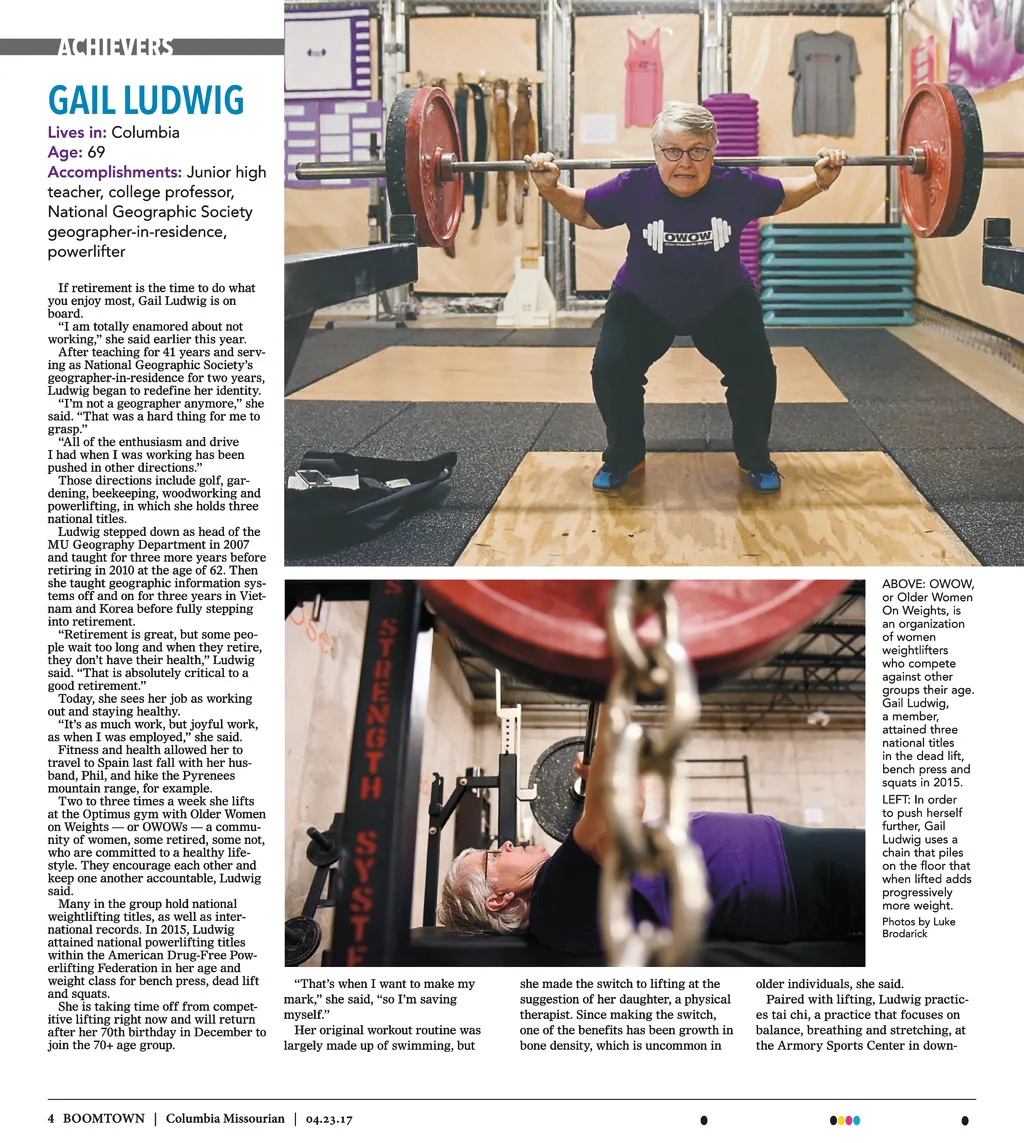 ACHIEVERS

GAIL LUDWIG

Lives in: Columbia
Age: 69
Accomplishments: Junior high teacher, college professor, National Geographic Society geographer-in-residence, powerlifter

If retirement is the time to do what you enjoy most, Gail Ludwig is on board.

"I am totally enamored about not working," she said earlier this year.

After teaching for 41 years and serving as National Geographic Society's geographer-in-residence for two years, Ludwig began to redefine her identity.

"I'm not a geographer anymore," she said. "That was a hard thing for me to grasp."

"All of the enthusiasm and drive I had when I was working has been pushed in other directions."

Those directions include golf, gardening, beekeeping, woodworking and powerlifting, in which she holds three national titles.

Ludwig stepped down as head of the MU Geography Department in 2007 and taught for three more years before retiring in 2010 at the age of 62. Then she taught geographic information systems off and on for three years in Vietnam and Korea before fully stepping into retirement.

"Retirement is great, but some people wait too long and when they retire, they don't have their health," Ludwig said. "That is absolutely critical to a good retirement."

Today, she sees her job as working out and staying healthy.

"It's as much work, but joyful work, as when I was employed," she said.

Fitness and health allowed her to travel to Spain last fall with her husband, Phil, and hike the Pyrenees mountain range, for example.

Two to three times a week she lifts at the Optimus gym with Older Women on Weights — or OWOWs — a community of women, some retired, some not, who are committed to a healthy lifestyle. They encourage each other and keep one another accountable, Ludwig said.

Many in the group hold national weightlifting titles, as well as international records. In 2015, Ludwig attained national powerlifting titles within the American Drug-Free Powerlifting Federation in her age and weight class for bench press, dead lift and squats.

She is taking time off from competitive lifting right now and will return after her 70th birthday in December to join the 70+ age group.

"That's when I want to make my mark," she said, "so I'm saving myself."

Her original workout routine was largely made up of swimming, but she made the switch to lifting at the suggestion of her daughter, a physical therapist. Since making the switch, one of the benefits has been growth in bone density, which is uncommon in older individuals, she said.

Paired with lifting, Ludwig practices tai chi, a practice that focuses on balance, breathing and stretching, at the Armory Sports Center in down-

OWOW

STRENGTH SYSTE

ABOVE: OWOW, or Older Women On Weights, is an organization of women weightlifters who compete against other groups their age. Gail Ludwig, a member, attained three national titles in the dead lift, bench press and squats in 2015.
LEFT: In order to push herself further, Gail Ludwig uses a chain that piles on the floor that when lifted adds progressively more weight.
Photos by Luke Brodarick

4 BOOMTOWN | Columbia Missourian | 04.23.17